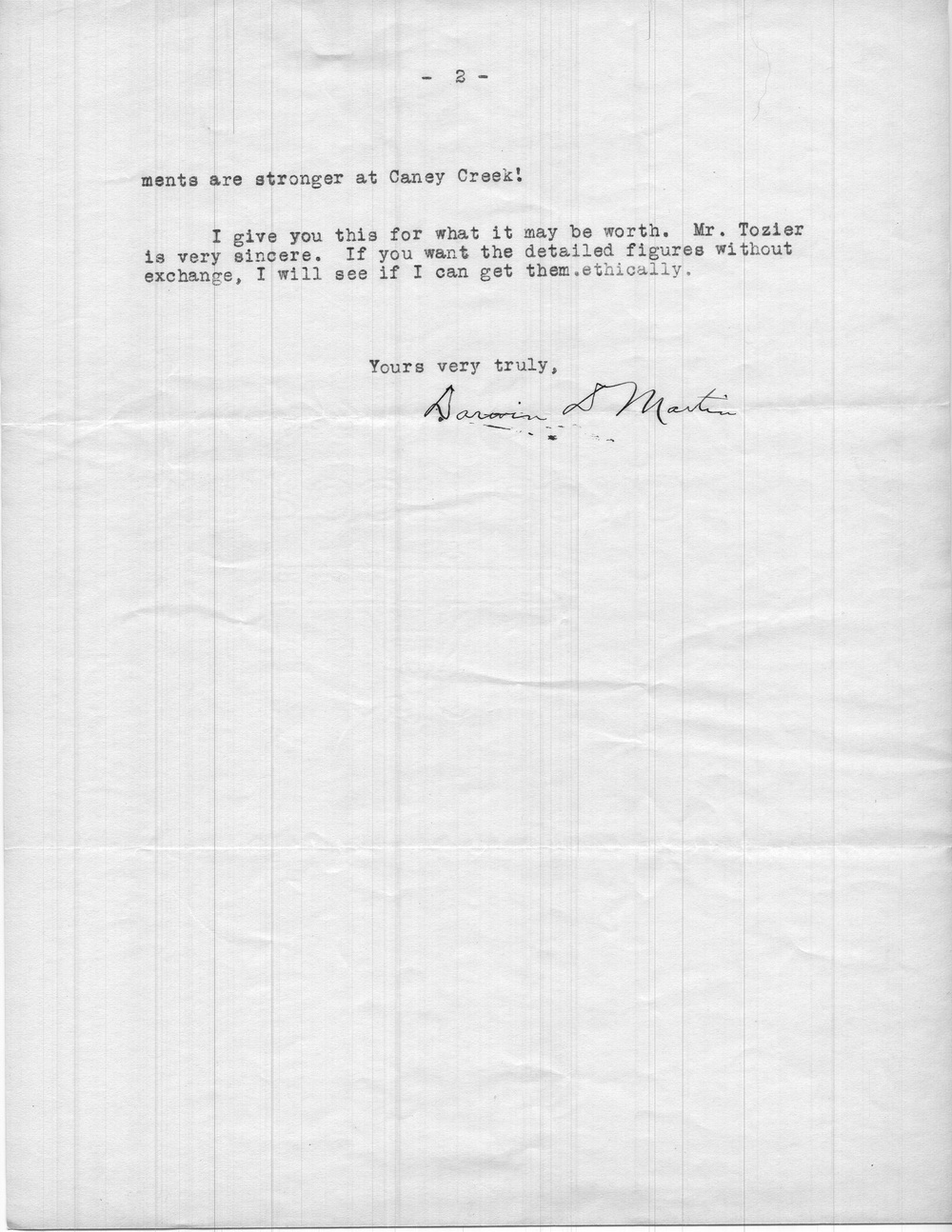 - 2 -

ments are stronger at Caney Creek!

I give you this for what it may be worth. Mr. Tozier is very sincere. If you want the detailed figures without exchange, I will see if I can get them.ethically.

Yours very truly,

Darwin D Martin